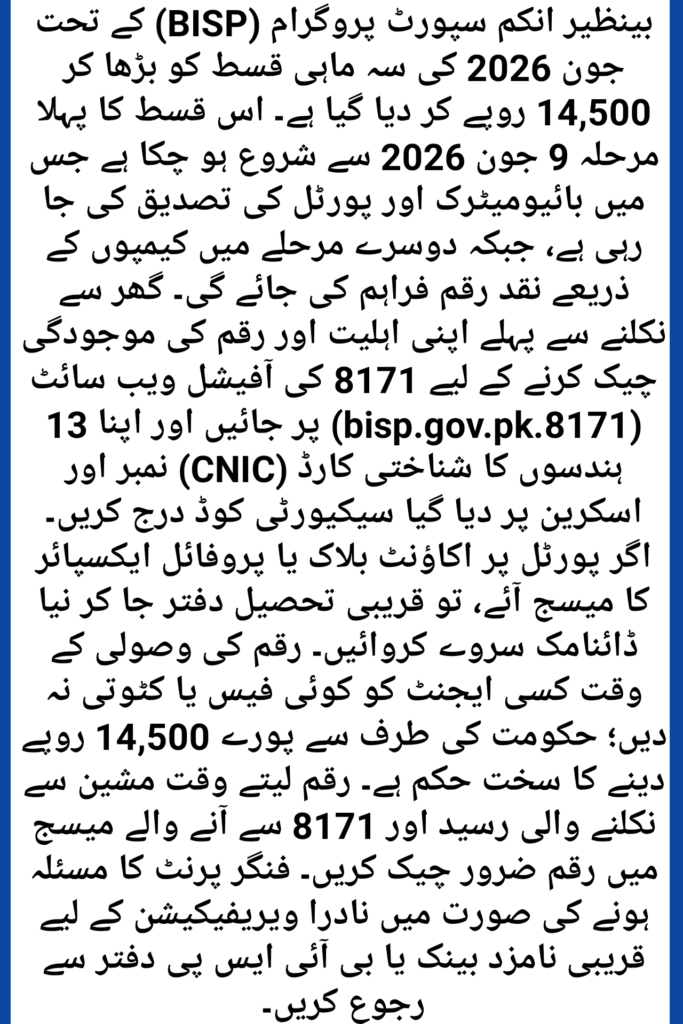 بینظیر انکم سپورٹ پروگرام (BISP) کے تحت جون 2026 کی سہ ماہی قسط کو بڑھا کر 14,500 روپے کر دیا گیا ہے۔ اس قسط کا پہلا مرحلہ 9 جون 2026 سے شروع ہو چکا ہے جس میں بائیومیٹرک اور پورٹل کی تصدیق کی جا رہی ہے، جبکہ دوسرے مرحلے میں کیمپوں کے ذریعے نقد رقم فراہم کی جائے گی۔ گھر سے نکلنے سے پہلے اپنی اہلیت اور رقم کی موجودگی چیک کرنے کے لیے 8171 کی آفیشل ویب سائٹ (bisp.gov.pk.8171) پر جائیں اور اپنا 13 ہندسوں کا شناختی کارڈ (CNIC) نمبر اور اسکرین پر دیا گیا سیکیورٹی کوڈ درج کریں۔ اگر پورٹل پر اکاؤنٹ بلاک یا پروفائل ایکسپائر کا میسج آئے، تو قریبی تحصیل دفتر جا کر نیا ڈائنامک سروے کروائیں۔ رقم کی وصولی کے وقت کسی ایجنٹ کو کوئی فیس یا کٹوتی نہ دیں؛ حکومت کی طرف سے پورے 14,500 روپے دینے کا سخت حکم ہے۔ رقم لیتے وقت مشین سے نکلنے والی رسید اور 8171 سے آنے والے میسج میں رقم ضرور چیک کریں۔ فنگر پرنٹ کا مسئلہ ہونے کی صورت میں نادرا ویریفیکیشن کے لیے قریبی نامزد بینک یا بی آئی ایس پی دفتر سے رجوع کریں۔